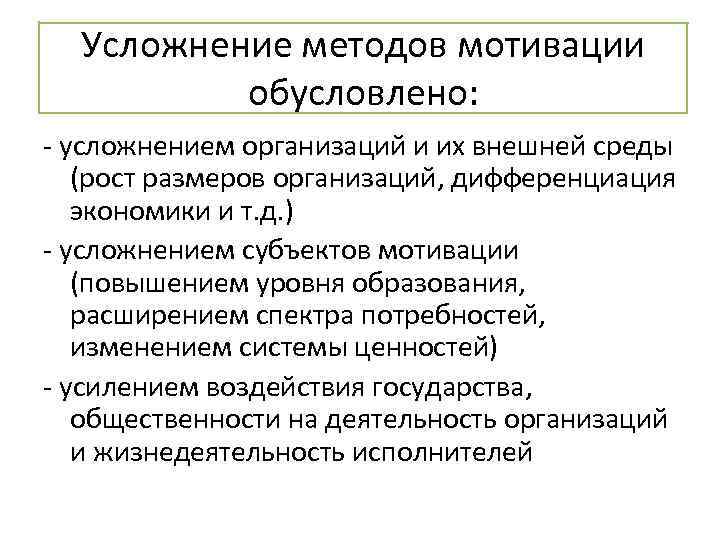 Усложнение методов мотивации обусловлено:

- усложнением организаций и их внешней среды (рост размеров организаций, дифференциация экономики и т.д.)

- усложнением субъектов мотивации (повышением уровня образования, расширением спектра потребностей, изменением системы ценностей)

- усилением воздействия государства, общественности на деятельность организаций и жизнедеятельность исполнителей